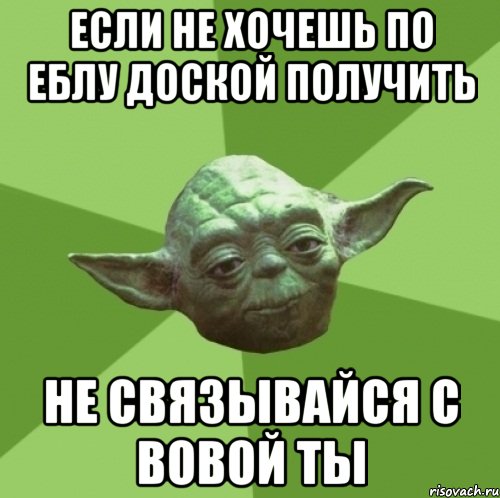 ЕСЛИ НЕ ХОЧЕШЬ ПО ЕБЛУ ДОСКОЙ ПОЛУЧИТЬ

НЕ СВЯЗЫВАЙСЯ С ВОВОЙ ТЫ

risovach.ru